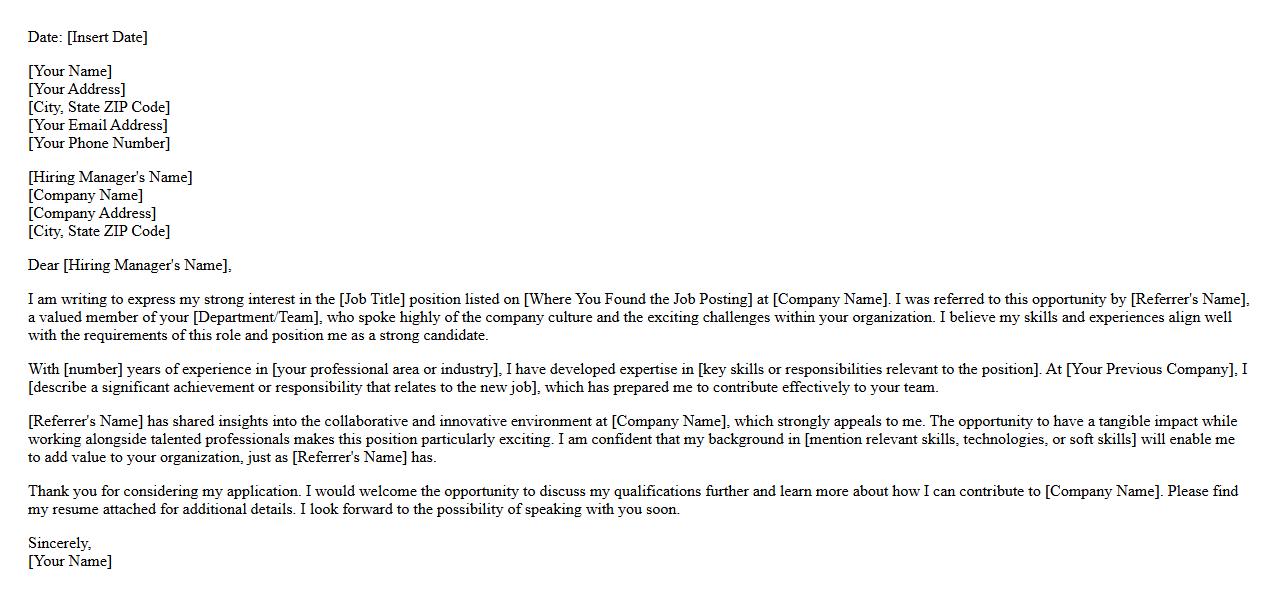 Date: [Insert Date]

[Your Name]
[Your Address]
[City, State ZIP Code]
[Your Email Address]
[Your Phone Number]

[Hiring Manager's Name]
[Company Name]
[Company Address]
[City, State ZIP Code]

Dear [Hiring Manager's Name],

I am writing to express my strong interest in the [Job Title] position listed on [Where You Found the Job Posting] at [Company Name]. I was referred to this opportunity by [Referrer's Name], a valued member of your [Department/Team], who spoke highly of the company culture and the exciting challenges within your organization. I believe my skills and experiences align well with the requirements of this role and position me as a strong candidate.

With [number] years of experience in [your professional area or industry], I have developed expertise in [key skills or responsibilities relevant to the position]. At [Your Previous Company], I [describe a significant achievement or responsibility that relates to the new job], which has prepared me to contribute effectively to your team.

[Referrer's Name] has shared insights into the collaborative and innovative environment at [Company Name], which strongly appeals to me. The opportunity to have a tangible impact while working alongside talented professionals makes this position particularly exciting. I am confident that my background in [mention relevant skills, technologies, or soft skills] will enable me to add value to your organization, just as [Referrer's Name] has.

Thank you for considering my application. I would welcome the opportunity to discuss my qualifications further and learn more about how I can contribute to [Company Name]. Please find my resume attached for additional details. I look forward to the possibility of speaking with you soon.

Sincerely,
[Your Name]